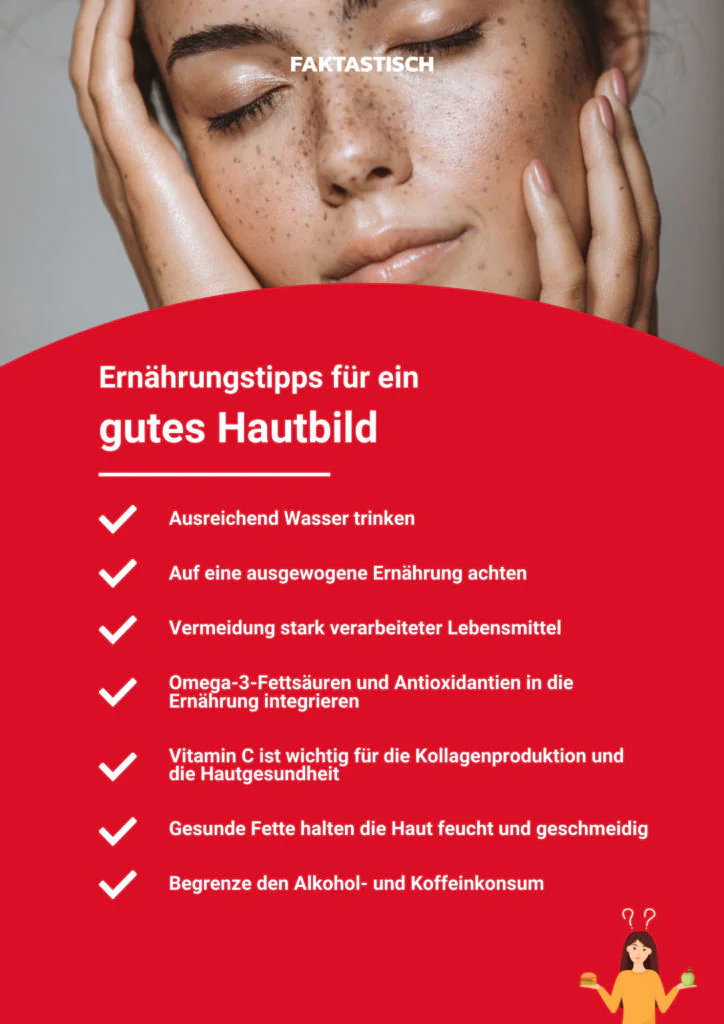 FAKTASTISCH

Ernährungstipps für ein gutes Hautbild

Ausreichend Wasser trinken

Auf eine ausgewogene Ernährung achten

Vermeidung stark verarbeiteter Lebensmittel

Omega-3-Fettsäuren und Antioxidantien in die Ernährung integrieren

Vitamin C ist wichtig für die Kollagenproduktion und die Hautgesundheit

Gesunde Fette halten die Haut feucht und geschmeidig

Begrenze den Alkohol- und Koffeinkonsum

? ?